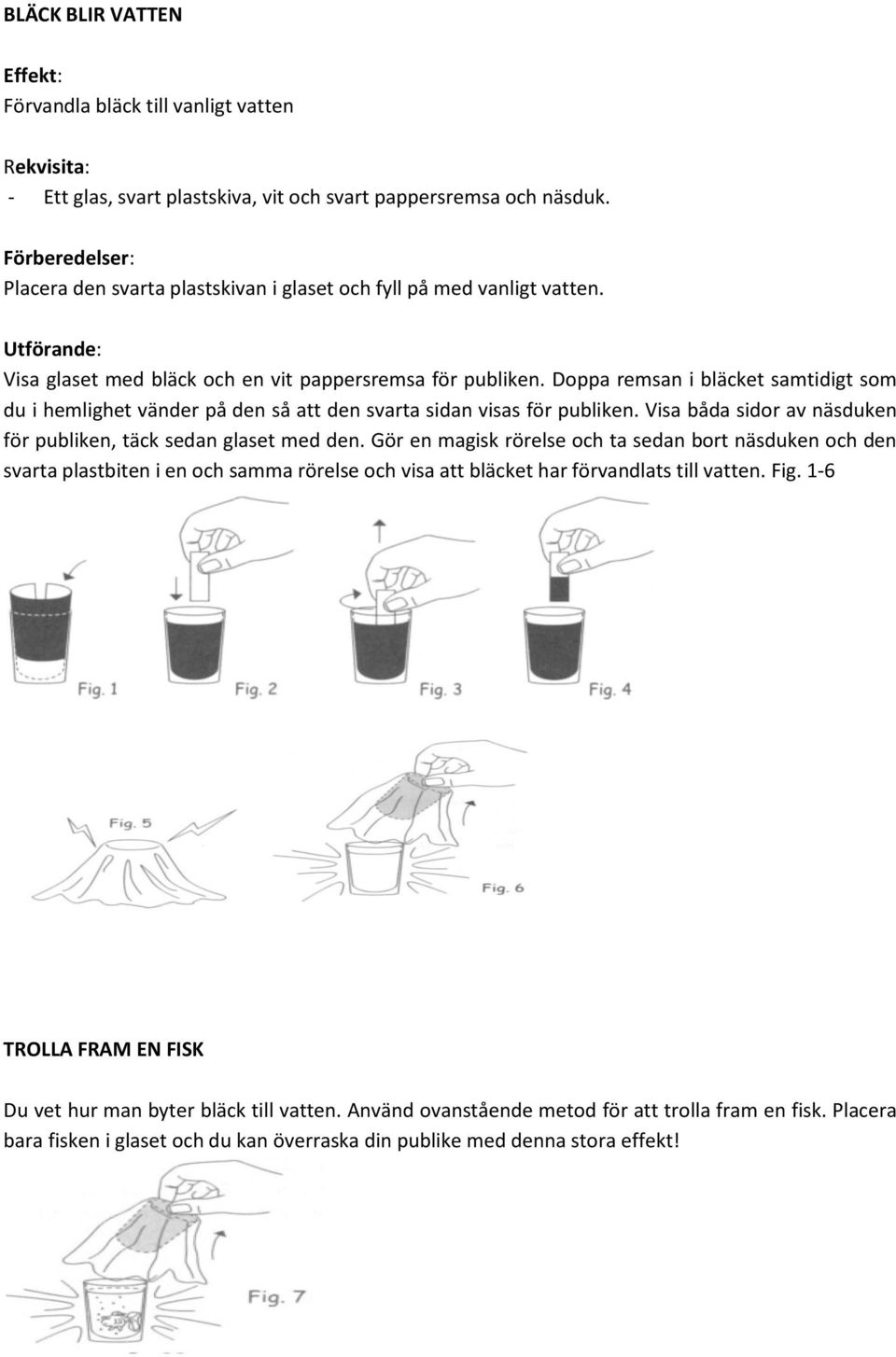 BLÄCK BLIR VATTEN

Effekt:
Förvandla bläck till vanligt vatten

Rekvisita:
- Ett glas, svart plastskiva, vit och svart pappersremsa och näsduk.

Förberedelser:
Placera den svarta plastskivan i glaset och fyll på med vanligt vatten.

Utförande:
Visa glaset med bläck och en vit pappersremsa för publiken. Doppa remsan i bläcket samtidigt som du i hemlighet vänder på den så att den svarta sidan visas för publiken. Visa båda sidor av näsduken för publiken, täck sedan glaset med den. Gör en magisk rörelse och ta sedan bort näsduken och den svarta plastbiten i en och samma rörelse och visa att bläcket har förvandlats till vatten. Fig. 1-6

Fig. 1 Fig. 2 Fig. 3 Fig. 4

Fig. 5

Fig. 6

TROLLA FRAM EN FISK

Du vet hur man byter bläck till vatten. Använd ovanstående metod för att trolla fram en fisk. Placera bara fisken i glaset och du kan överraska din publike med denna stora effekt!

Fig. 7